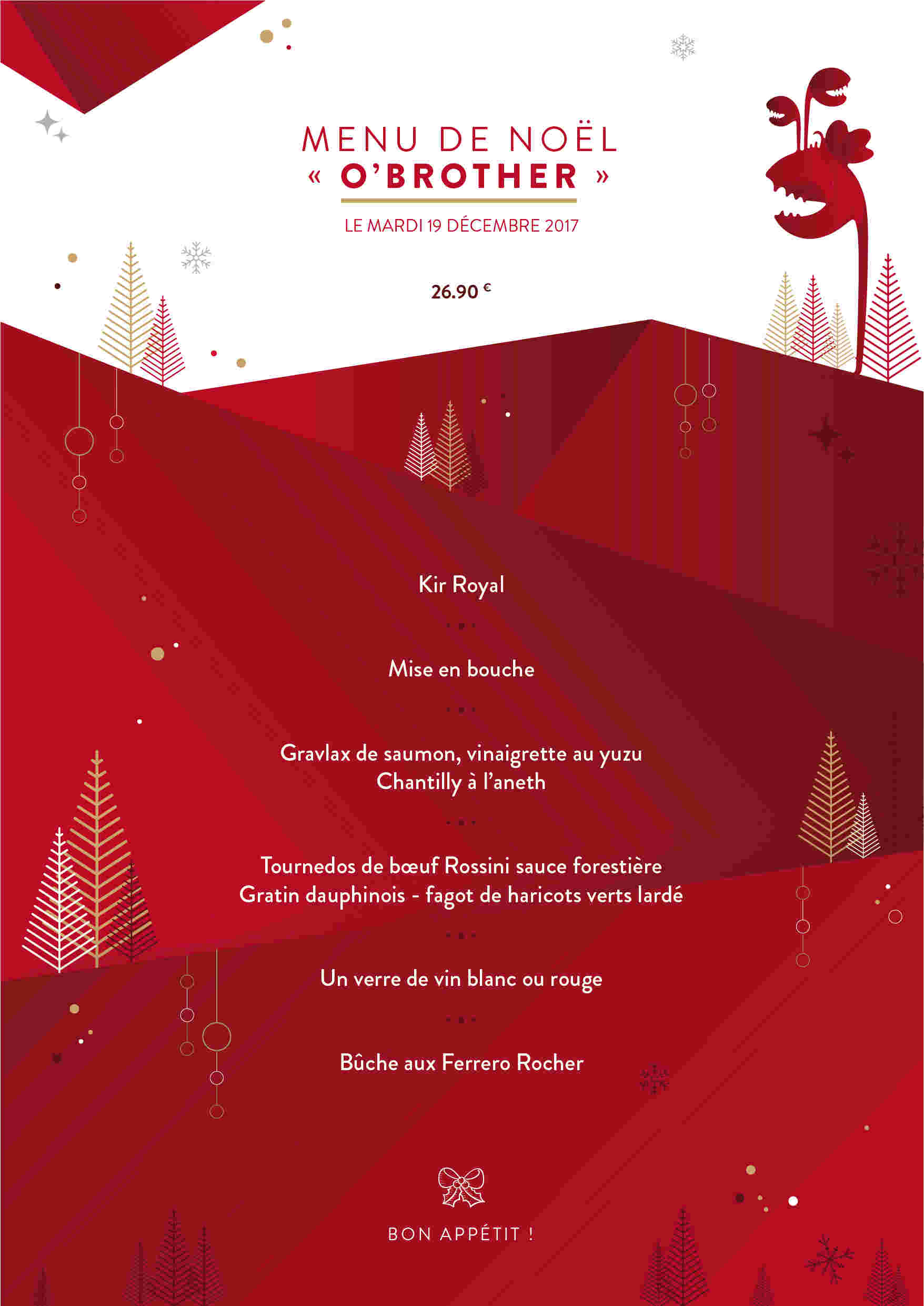 MENU DE NOËL
« O'BROTHER »

LE MARDI 19 DÉCEMBRE 2017

26.90 €

Kir Royal

Mise en bouche

Gravlax de saumon, vinaigrette au yuzu
Chantilly à l'aneth

Tournedos de bœuf Rossini sauce forestière
Gratin dauphinois - fagot de haricots verts lardé

Un verre de vin blanc ou rouge

Bûche aux Ferrero Rocher

BON APPÉTIT !